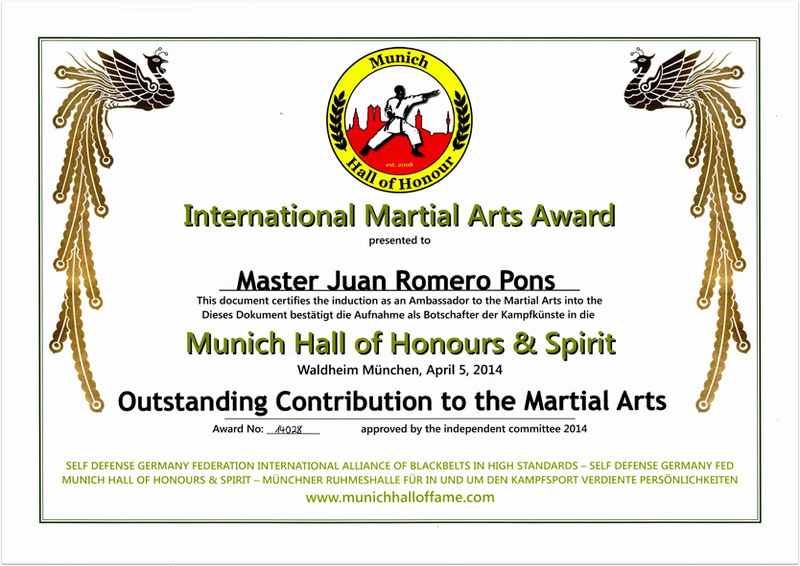 Munich
est. 2008
Hall of Honour

International Martial Arts Award

presented to

Master Juan Romero Pons

This document certifies the induction as an Ambassador to the Martial Arts into the
Dieses Dokument bestätigt die Aufnahme als Botschafter der Kampfkünste in die

Munich Hall of Honours & Spirit

Waldheim München, April 5, 2014

Outstanding Contribution to the Martial Arts

Award No: 14028 approved by the independent committee 2014

SELF DEFENSE GERMANY FEDERATION INTERNATIONAL ALLIANCE OF BLACKBELTS IN HIGH STANDARDS – SELF DEFENSE GERMANY FED
MUNICH HALL OF HONOURS & SPIRIT – MÜNCHNER RUHMESHALLE FÜR IN UND UM DEN KAMPFSPORT VERDIENTE PERSÖNLICHKEITEN

www.munichhalloffame.com